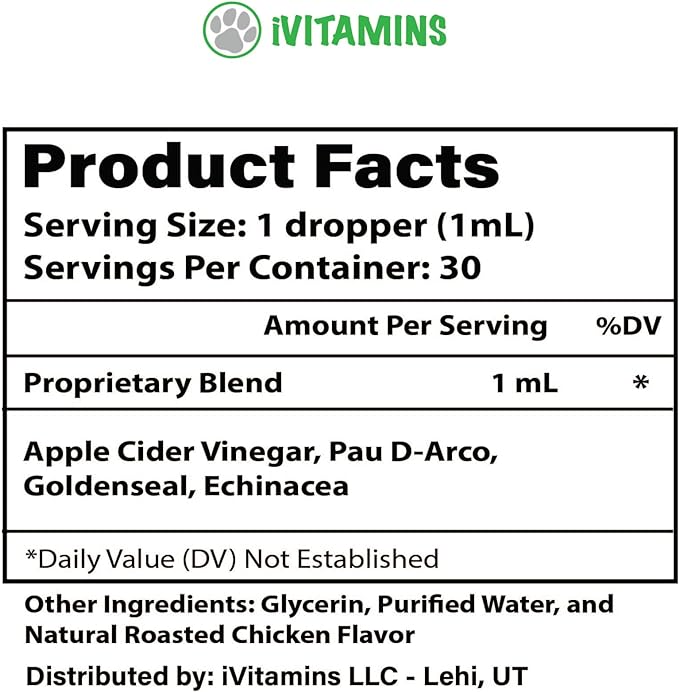 iVITAMINS

Product Facts
Serving Size: 1 dropper (1mL)
Servings Per Container: 30

| | Amount Per Serving | %DV |
|---|---|---|
| Proprietary Blend | 1 mL | * |

Apple Cider Vinegar, Pau D-Arco, Goldenseal, Echinacea

*Daily Value (DV) Not Established

Other Ingredients: Glycerin, Purified Water, and Natural Roasted Chicken Flavor

Distributed by: iVitamins LLC - Lehi, UT